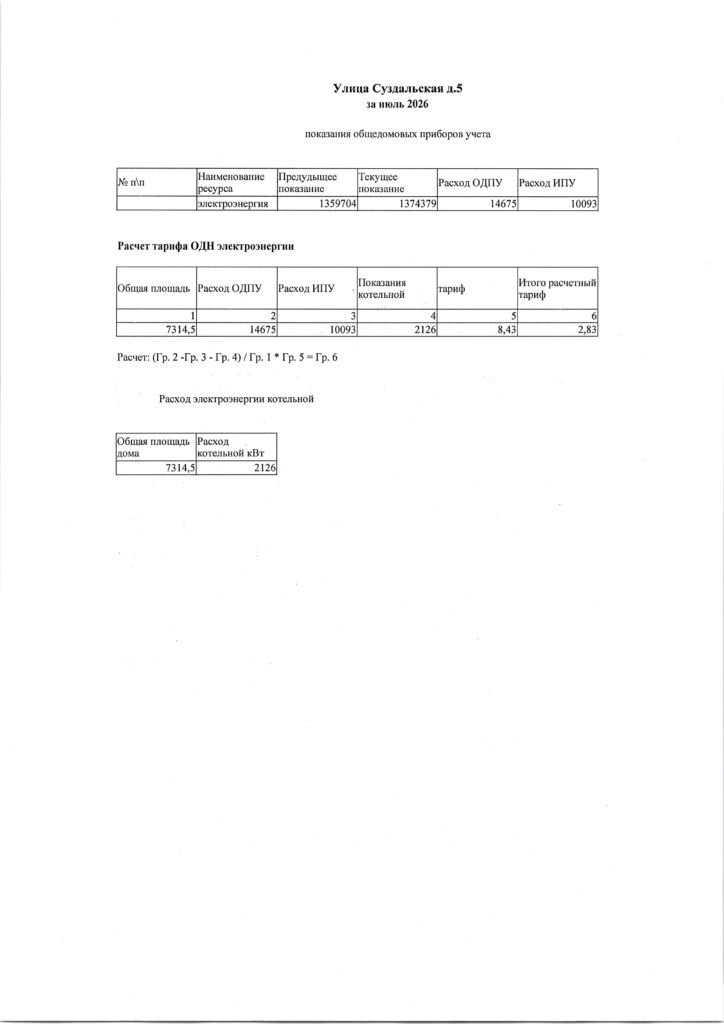 Улица Суздальская д.5
за июль 2026

показания общедомовых приборов учета

| № п\п | Наименование ресурса | Предыдущее показание | Текущее показание | Расход ОДПУ | Расход ИПУ |
|---|---|---|---|---|---|
| | электроэнергия | 1359704 | 1374379 | 14675 | 10093 |

Расчет тарифа ОДН электроэнергии

| Общая площадь | Расход ОДПУ | Расход ИПУ | Показания котельной | тариф | Итого расчетный тариф |
|---|---|---|---|---|---|
| 1 | 2 | 3 | 4 | 5 | 6 |
| 7314,5 | 14675 | 10093 | 2126 | 8,43 | 2,83 |

Расчет: (Гр. 2 -Гр. 3 - Гр. 4) / Гр. 1 * Гр. 5 = Гр. 6

Расход электроэнергии котельной

| Общая площадь дома | Расход котельной кВт |
|---|---|
| 7314,5 | 2126 |